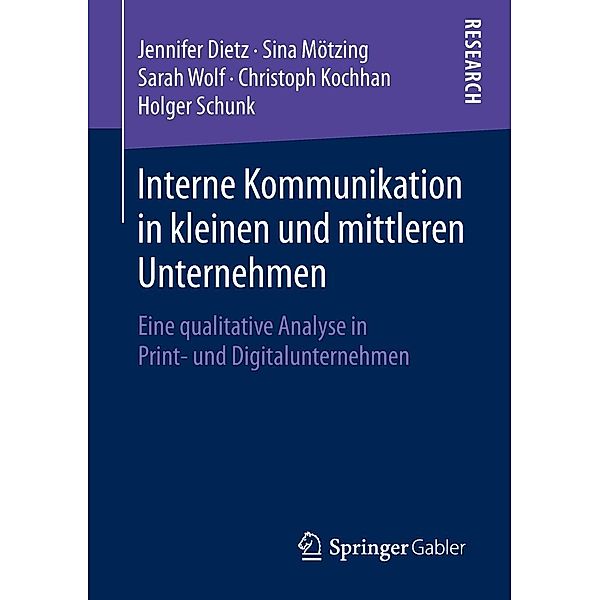 Jennifer Dietz · Sina Mötzing
Sarah Wolf · Christoph Kochhan
Holger Schunk

RESEARCH

Interne Kommunikation in kleinen und mittleren Unternehmen

Eine qualitative Analyse in Print- und Digitalunternehmen

Springer Gabler